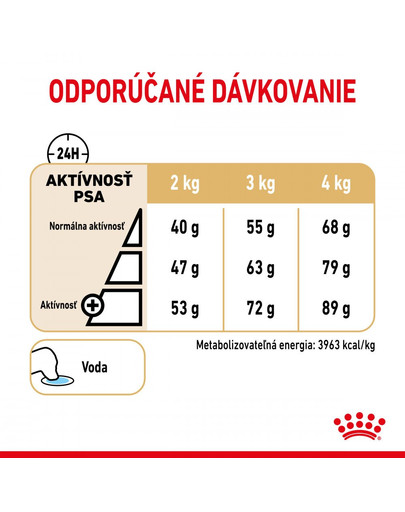 ODPORÚČANÉ DÁVKOVANIE

24H

| AKTÍVNOSŤ PSA | 2 kg | 3 kg | 4 kg |
|---|---|---|---|
| Normálna aktívnosť | 40 g | 55 g | 68 g |
| | 47 g | 63 g | 79 g |
| Aktívnosť + | 53 g | 72 g | 89 g |

Metabolizovateľná energia: 3963 kcal/kg

Voda